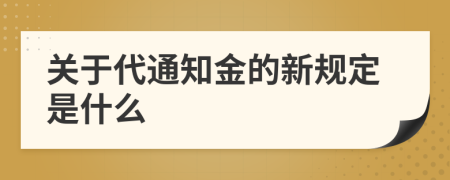 关于代通知金的新规定是什么